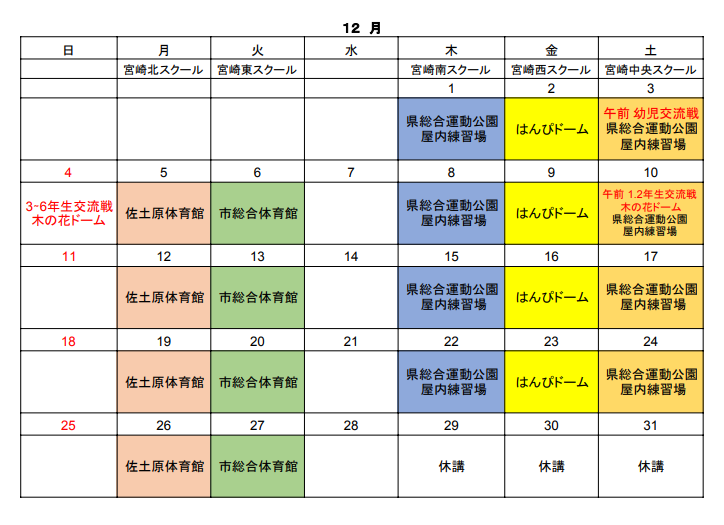 12 月

| 日 | 月 | 火 | 水 | 木 | 金 | 土 |
|---|---|---|---|---|---|---|
| | 宮崎北スクール | 宮崎東スクール | | 宮崎南スクール | 宮崎西スクール | 宮崎中央スクール |
| | | | | 1 | 2 | 3 |
| | | | | 県総合運動公園 屋内練習場 | はんぴドーム | 午前 幼児交流戦 県総合運動公園 屋内練習場 |
| 4 | 5 | 6 | 7 | 8 | 9 | 10 |
| 3~6年生交流戦 木の花ドーム | 佐土原体育館 | 市総合体育館 | | 県総合運動公園 屋内練習場 | はんぴドーム | 午前 1.2年生交流戦 木の花ドーム 県総合運動公園 屋内練習場 |
| 11 | 12 | 13 | 14 | 15 | 16 | 17 |
| | 佐土原体育館 | 市総合体育館 | | 県総合運動公園 屋内練習場 | はんぴドーム | 県総合運動公園 屋内練習場 |
| 18 | 19 | 20 | 21 | 22 | 23 | 24 |
| | 佐土原体育館 | 市総合体育館 | | 県総合運動公園 屋内練習場 | はんぴドーム | 県総合運動公園 屋内練習場 |
| 25 | 26 | 27 | 28 | 29 | 30 | 31 |
| | 佐土原体育館 | 市総合体育館 | | 休講 | 休講 | 休講 |